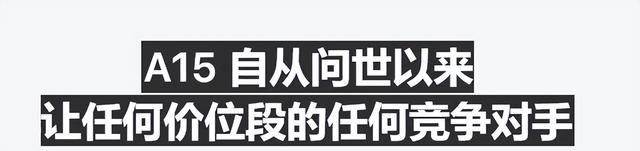 A15 自从问世以来
让任何价位段的任何竞争对手